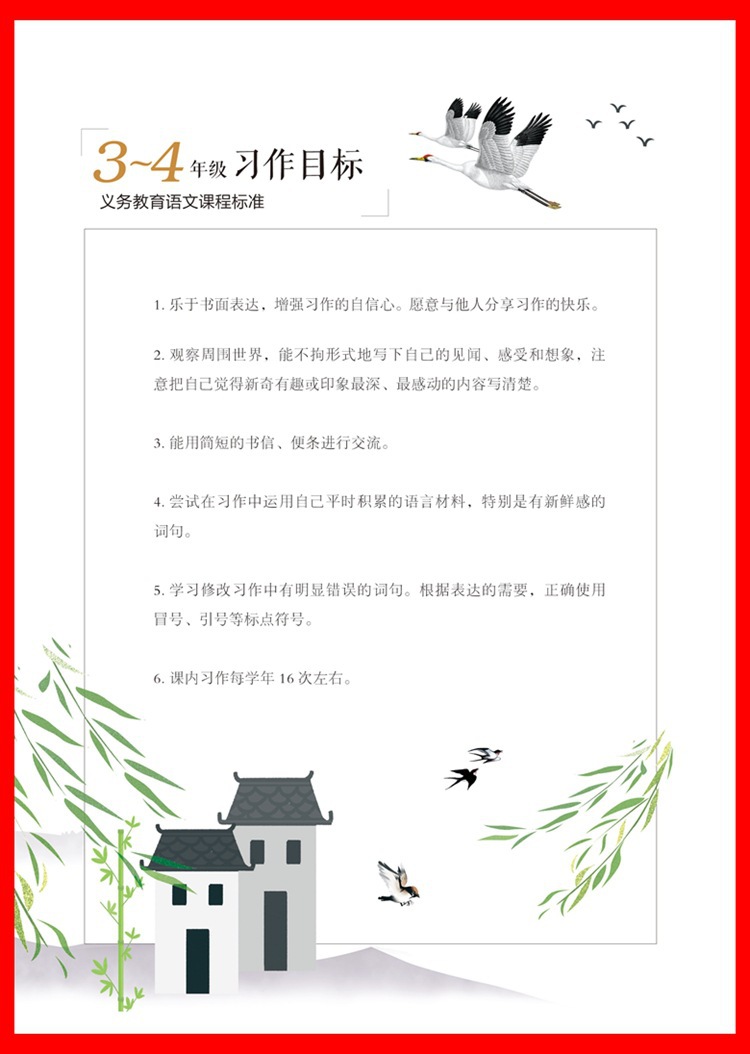 3~4年级 习作目标
义务教育语文课程标准

1.乐于书面表达，增强习作的自信心。愿意与他人分享习作的快乐。

2.观察周围世界，能不拘形式地写下自己的见闻、感受和想象，注意把自己觉得新奇有趣或印象最深、最感动的内容写清楚。

3.能用简短的书信、便条进行交流。

4.尝试在习作中运用自己平时积累的语言材料，特别是有新鲜感的词句。

5.学习修改习作中有明显错误的词句。根据表达的需要，正确使用冒号、引号等标点符号。

6.课内习作每学年16次左右。